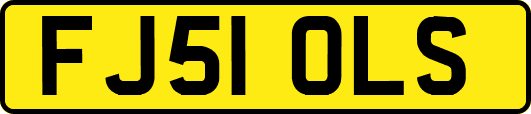 FJ51 OLS